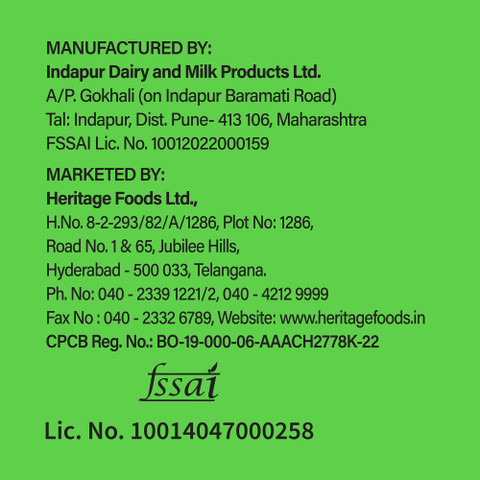 MANUFACTURED BY:
Indapur Dairy and Milk Products Ltd.
A/P. Gokhali (on Indapur Baramati Road)
Tal: Indapur, Dist. Pune- 413 106, Maharashtra
FSSAI Lic. No. 10012022000159

MARKETED BY:
Heritage Foods Ltd.,
H.No. 8-2-293/82/A/1286, Plot No: 1286,
Road No. 1 & 65, Jubilee Hills,
Hyderabad - 500 033, Telangana.
Ph. No: 040 - 2339 1221/2, 040 - 4212 9999
Fax No : 040 - 2332 6789, Website: www.heritagefoods.in
CPCB Reg. No.: BO-19-000-06-AAACH2778K-22

fssai

Lic. No. 10014047000258